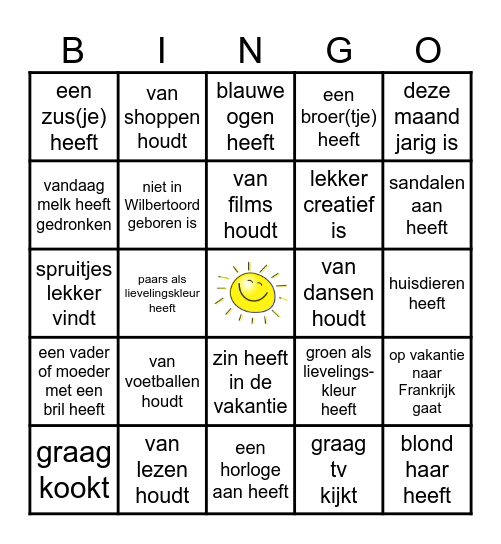 | B | I | N | G | O |
|---|---|---|---|---|
| een zus(je) heeft | van shoppen houdt | blauwe ogen heeft | een broer(tje) heeft | deze maand jarig is |
| vandaag melk heeft gedronken | niet in Wilbertoord geboren is | van films houdt | lekker creatief is | sandalen aan heeft |
| spruitjes lekker vindt | paars als lievelingskleur heeft | | van dansen houdt | huisdieren heeft |
| een vader of moeder met een bril heeft | van voetballen houdt | zin heeft in de vakantie | groen als lievelingskleur heeft | op vakantie naar Frankrijk gaat |
| graag kookt | van lezen houdt | een horloge aan heeft | graag tv kijkt | blond haar heeft |